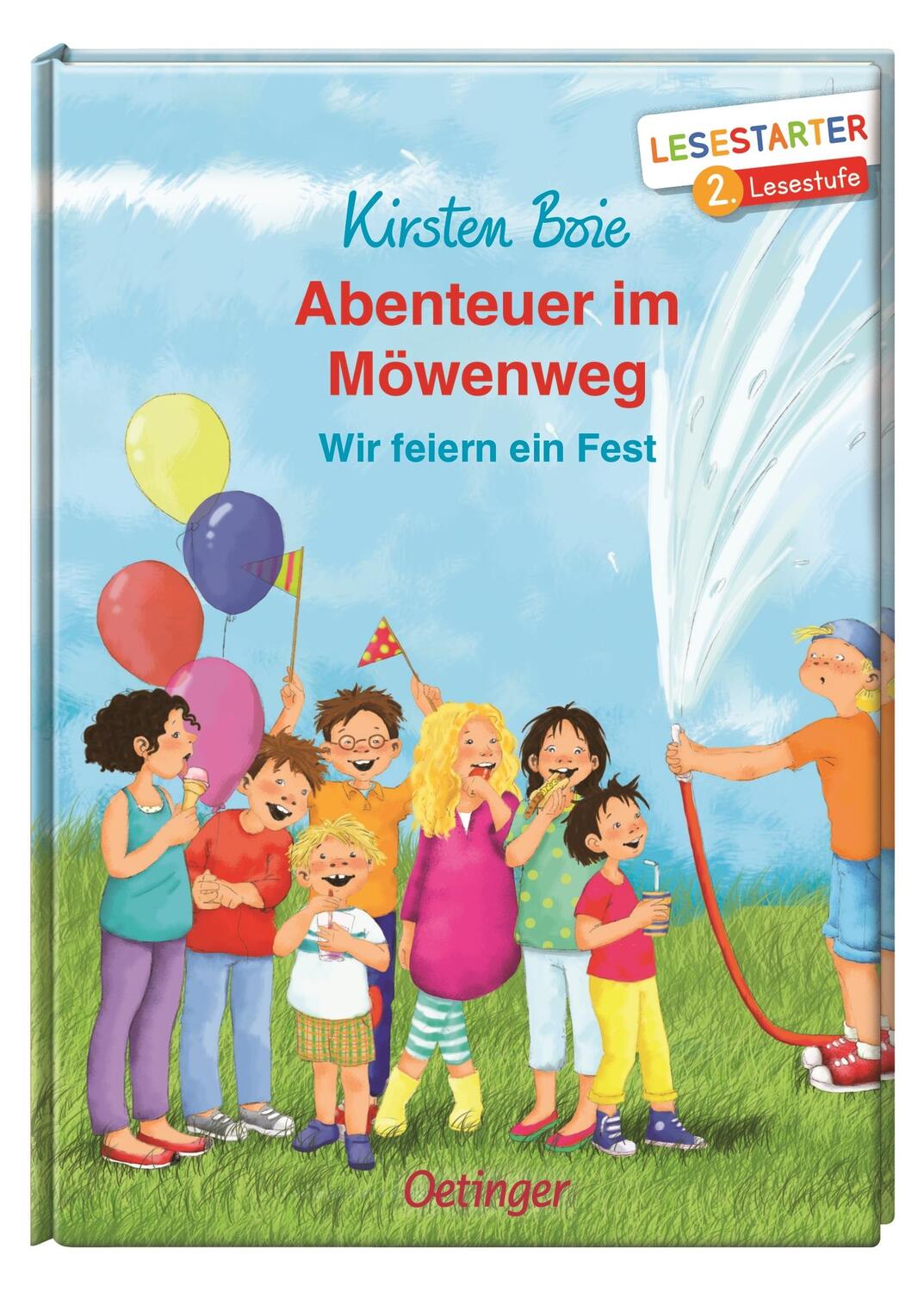 LESESTARTER
2. Lesestufe

Kirsten Boie

Abenteuer im Möwenweg

Wir feiern ein Fest

Oetinger